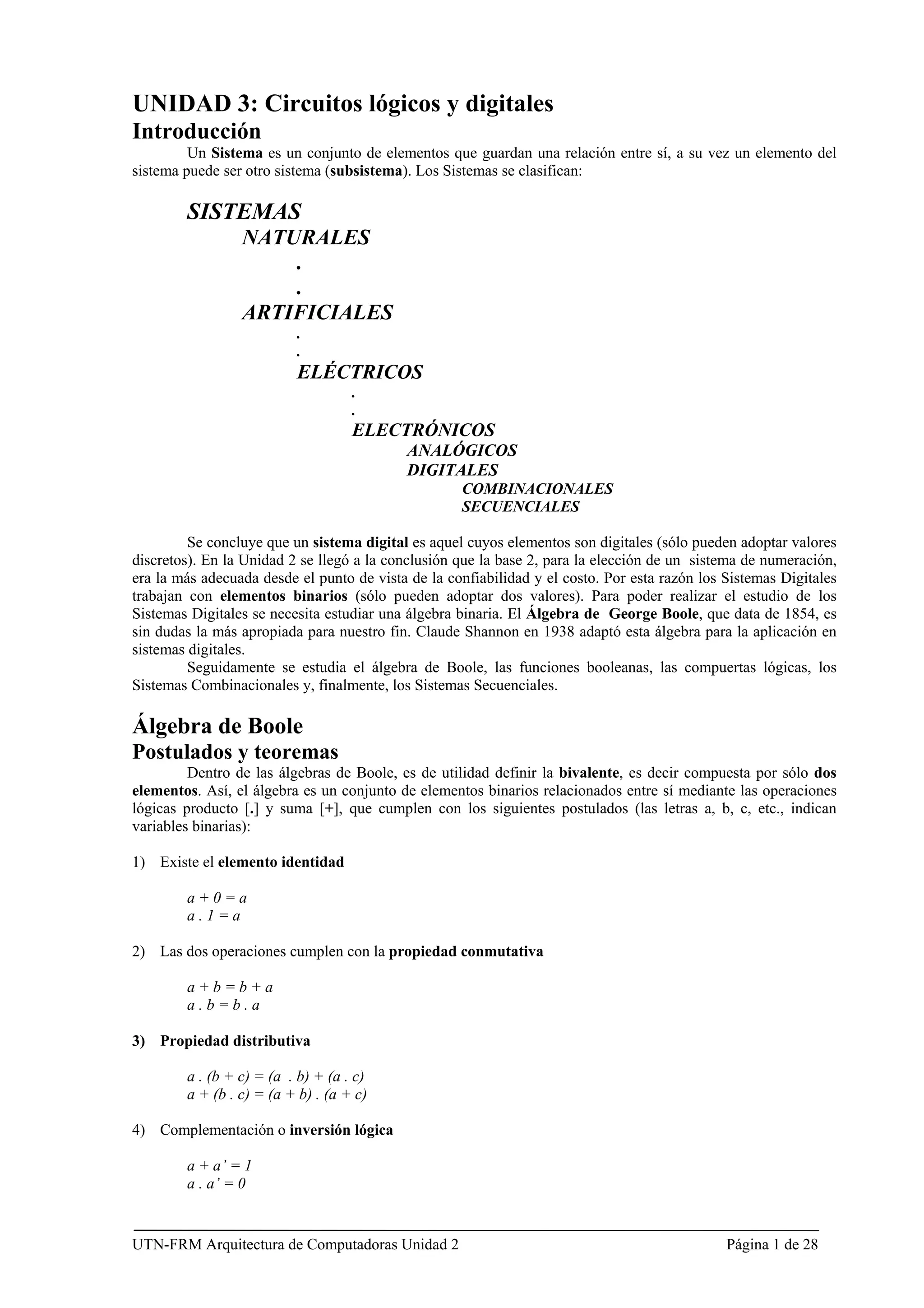 UNIDAD 3: Circuitos lógicos y digitales
Introducción

Un Sistema es un conjunto de elementos que guardan una relación entre sí, a su vez un elemento del sistema puede ser otro sistema (subsistema). Los Sistemas se clasifican:

SISTEMAS
NATURALES
.
.
ARTIFICIALES
.
.
ELÉCTRICOS
.
.
ELECTRÓNICOS
ANALÓGICOS
DIGITALES
COMBINACIONALES
SECUENCIALES

Se concluye que un sistema digital es aquel cuyos elementos son digitales (sólo pueden adoptar valores discretos). En la Unidad 2 se llegó a la conclusión que la base 2, para la elección de un sistema de numeración, era la más adecuada desde el punto de vista de la confiabilidad y el costo. Por esta razón los Sistemas Digitales trabajan con elementos binarios (sólo pueden adoptar dos valores). Para poder realizar el estudio de los Sistemas Digitales se necesita estudiar una álgebra binaria. El Álgebra de George Boole, que data de 1854, es sin dudas la más apropiada para nuestro fin. Claude Shannon en 1938 adaptó esta álgebra para la aplicación en sistemas digitales.

Seguidamente se estudia el álgebra de Boole, las funciones booleanas, las compuertas lógicas, los Sistemas Combinacionales y, finalmente, los Sistemas Secuenciales.

Álgebra de Boole
Postulados y teoremas

Dentro de las álgebras de Boole, es de utilidad definir la bivalente, es decir compuesta por sólo dos elementos. Así, el álgebra es un conjunto de elementos binarios relacionados entre sí mediante las operaciones lógicas producto [.] y suma [+], que cumplen con los siguientes postulados (las letras a, b, c, etc., indican variables binarias):

1) Existe el elemento identidad

$a + 0 = a$
$a . 1 = a$

2) Las dos operaciones cumplen con la propiedad conmutativa

$a + b = b + a$
$a . b = b . a$

3) Propiedad distributiva

$a . (b + c) = (a . b) + (a . c)$
$a + (b . c) = (a + b) . (a + c)$

4) Complementación o inversión lógica

$a + a' = 1$
$a . a' = 0$

UTN-FRM Arquitectura de Computadoras Unidad 2 Página 1 de 28